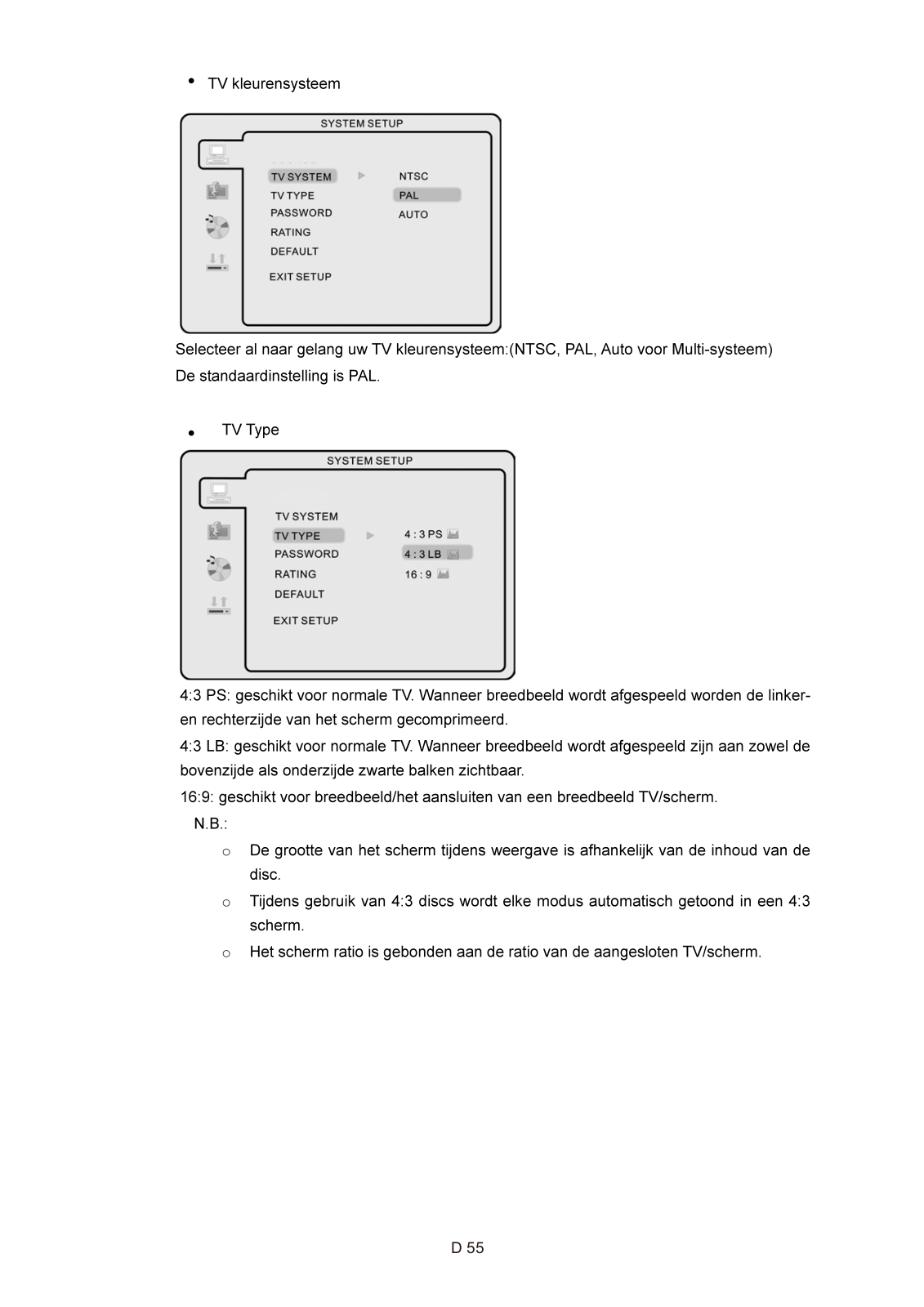 • TV kleurensysteem

SYSTEM SETUP

TV SYSTEM
TV TYPE
PASSWORD
RATING
DEFAULT
EXIT SETUP

NTSC
PAL
AUTO

Selecteer al naar gelang uw TV kleurensysteem:(NTSC, PAL, Auto voor Multi-systeem)
De standaardinstelling is PAL.

• TV Type

SYSTEM SETUP

TV SYSTEM
TV TYPE
PASSWORD
RATING
DEFAULT
EXIT SETUP

4 : 3 PS
4 : 3 LB
16 : 9

4:3 PS: geschikt voor normale TV. Wanneer breedbeeld wordt afgespeeld worden de linker- en rechterzijde van het scherm gecomprimeerd.
4:3 LB: geschikt voor normale TV. Wanneer breedbeeld wordt afgespeeld zijn aan zowel de bovenzijde als onderzijde zwarte balken zichtbaar.
16:9: geschikt voor breedbeeld/het aansluiten van een breedbeeld TV/scherm.
N.B.:
o De grootte van het scherm tijdens weergave is afhankelijk van de inhoud van de disc.
o Tijdens gebruik van 4:3 discs wordt elke modus automatisch getoond in een 4:3 scherm.
o Het scherm ratio is gebonden aan de ratio van de aangesloten TV/scherm.

D 55